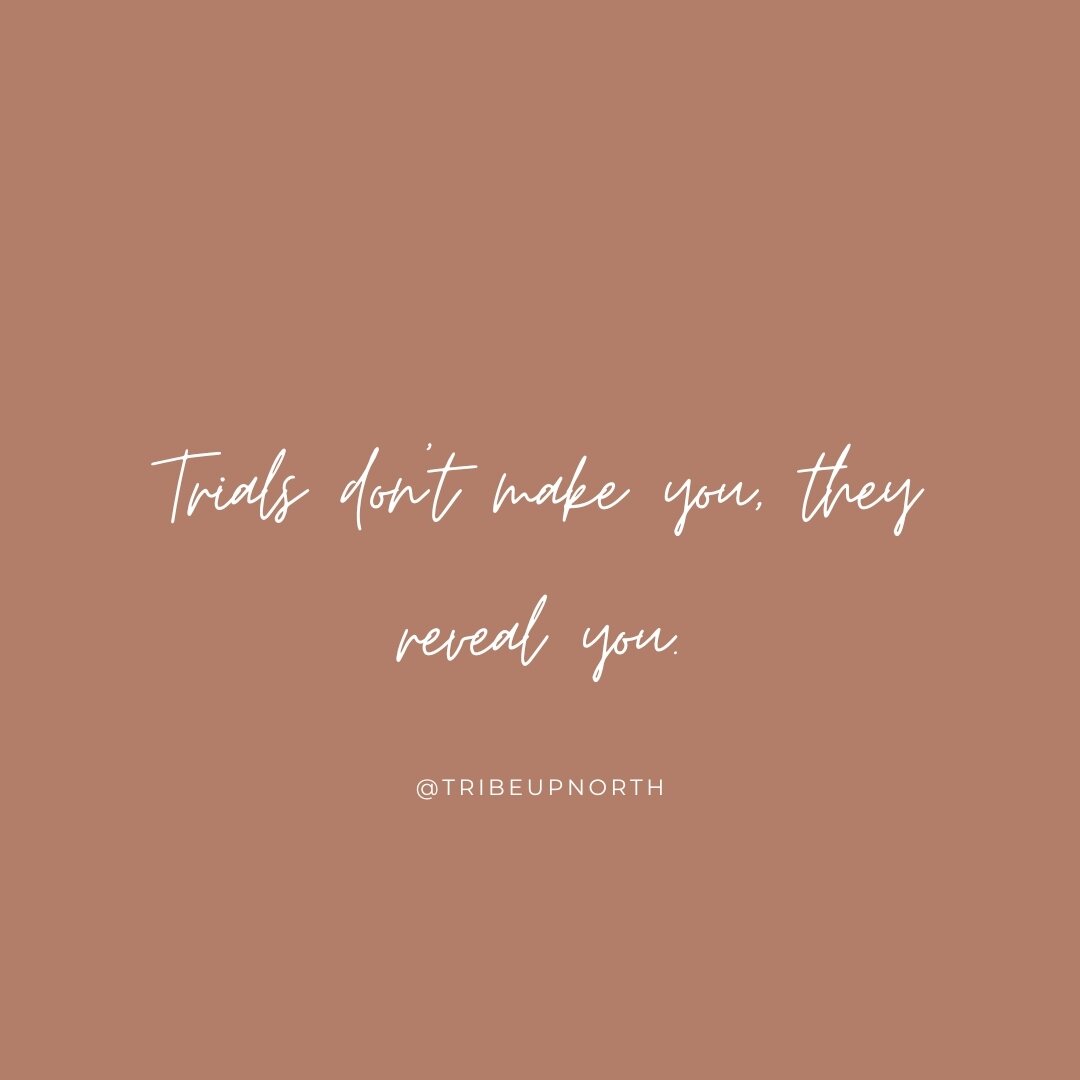 Trials don't make you, they reveal you.

@TRIBEUPNORTH